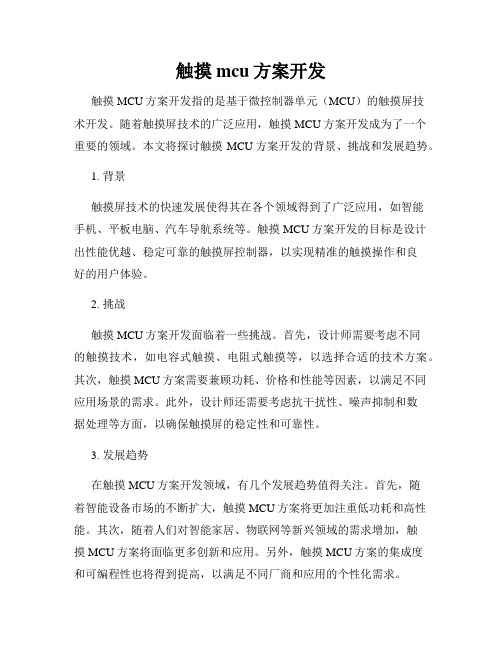 触摸 mcu 方案开发

触摸 MCU 方案开发指的是基于微控制器单元（MCU）的触摸屏技术开发。随着触摸屏技术的广泛应用，触摸 MCU 方案开发成为了一个重要的领域。本文将探讨触摸 MCU 方案开发的背景、挑战和发展趋势。

1. 背景

触摸屏技术的快速发展使得其在各个领域得到了广泛应用，如智能手机、平板电脑、汽车导航系统等。触摸 MCU 方案开发的目标是设计出性能优越、稳定可靠的触摸屏控制器，以实现精准的触摸操作和良好的用户体验。

2. 挑战

触摸 MCU 方案开发面临着一些挑战。首先，设计师需要考虑不同的触摸技术，如电容式触摸、电阻式触摸等，以选择合适的技术方案。其次，触摸 MCU 方案需要兼顾功耗、价格和性能等因素，以满足不同应用场景的需求。此外，设计师还需要考虑抗干扰性、噪声抑制和数据处理等方面，以确保触摸屏的稳定性和可靠性。

3. 发展趋势

在触摸 MCU 方案开发领域，有几个发展趋势值得关注。首先，随着智能设备市场的不断扩大，触摸 MCU 方案将更加注重低功耗和高性能。其次，随着人们对智能家居、物联网等新兴领域的需求增加，触摸 MCU 方案将面临更多创新和应用。另外，触摸 MCU 方案的集成度和可编程性也将得到提高，以满足不同厂商和应用的个性化需求。